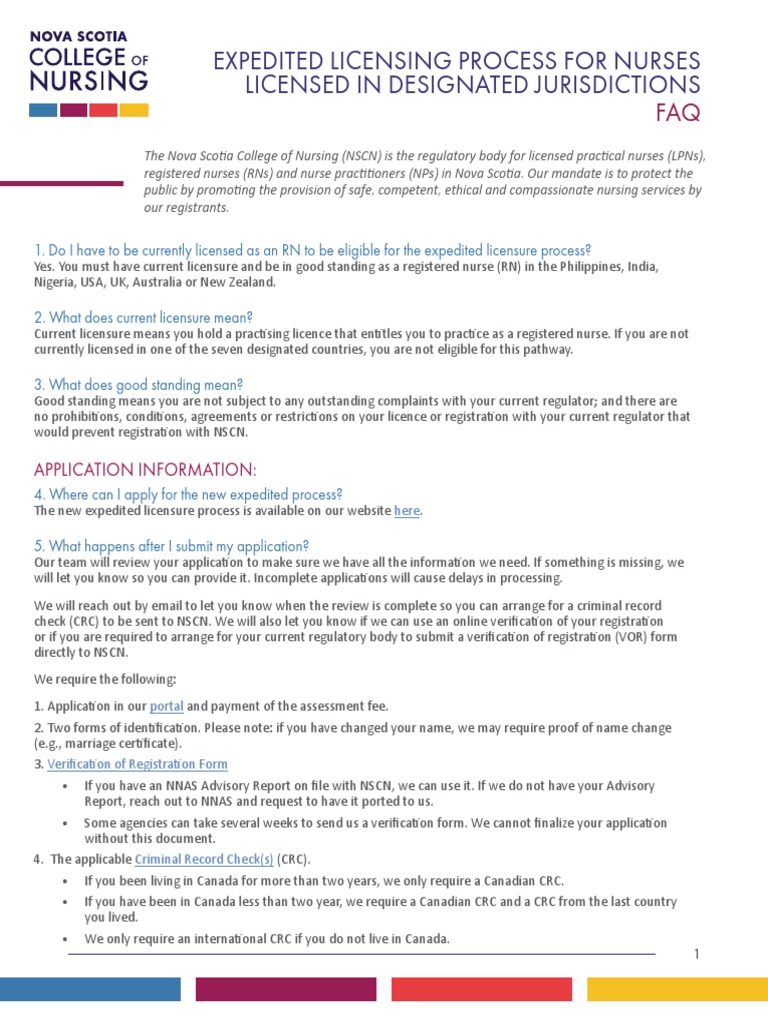 NOVA SCOTIA
COLLEGE OF
NURSING

EXPEDITED LICENSING PROCESS FOR NURSES LICENSED IN DESIGNATED JURISDICTIONS
FAQ

The Nova Scotia College of Nursing (NSCN) is the regulatory body for licensed practical nurses (LPNs), registered nurses (RNs) and nurse practitioners (NPs) in Nova Scotia. Our mandate is to protect the public by promoting the provision of safe, competent, ethical and compassionate nursing services by our registrants.

1. Do I have to be currently licensed as an RN to be eligible for the expedited licensure process?
Yes. You must have current licensure and be in good standing as a registered nurse (RN) in the Philippines, India, Nigeria, USA, UK, Australia or New Zealand.

2. What does current licensure mean?
Current licensure means you hold a practising licence that entitles you to practice as a registered nurse. If you are not currently licensed in one of the seven designated countries, you are not eligible for this pathway.

3. What does good standing mean?
Good standing means you are not subject to any outstanding complaints with your current regulator; and there are no prohibitions, conditions, agreements or restrictions on your licence or registration with your current regulator that would prevent registration with NSCN.

APPLICATION INFORMATION:

4. Where can I apply for the new expedited process?
The new expedited licensure process is available on our website here.

5. What happens after I submit my application?
Our team will review your application to make sure we have all the information we need. If something is missing, we will let you know so you can provide it. Incomplete applications will cause delays in processing.

We will reach out by email to let you know when the review is complete so you can arrange for a criminal record check (CRC) to be sent to NSCN. We will also let you know if we can use an online verification of your registration or if you are required to arrange for your current regulatory body to submit a verification of registration (VOR) form directly to NSCN.

We require the following:

1. Application in our portal and payment of the assessment fee.
2. Two forms of identification. Please note: if you have changed your name, we may require proof of name change (e.g., marriage certificate).
3. Verification of Registration Form
• If you have an NNAS Advisory Report on file with NSCN, we can use it. If we do not have your Advisory Report, reach out to NNAS and request to have it ported to us.
• Some agencies can take several weeks to send us a verification form. We cannot finalize your application without this document.
4. The applicable Criminal Record Check(s) (CRC).
• If you been living in Canada for more than two years, we only require a Canadian CRC.
• If you have been in Canada less than two year, we require a Canadian CRC and a CRC from the last country you lived.
• We only require an international CRC if you do not live in Canada.

1